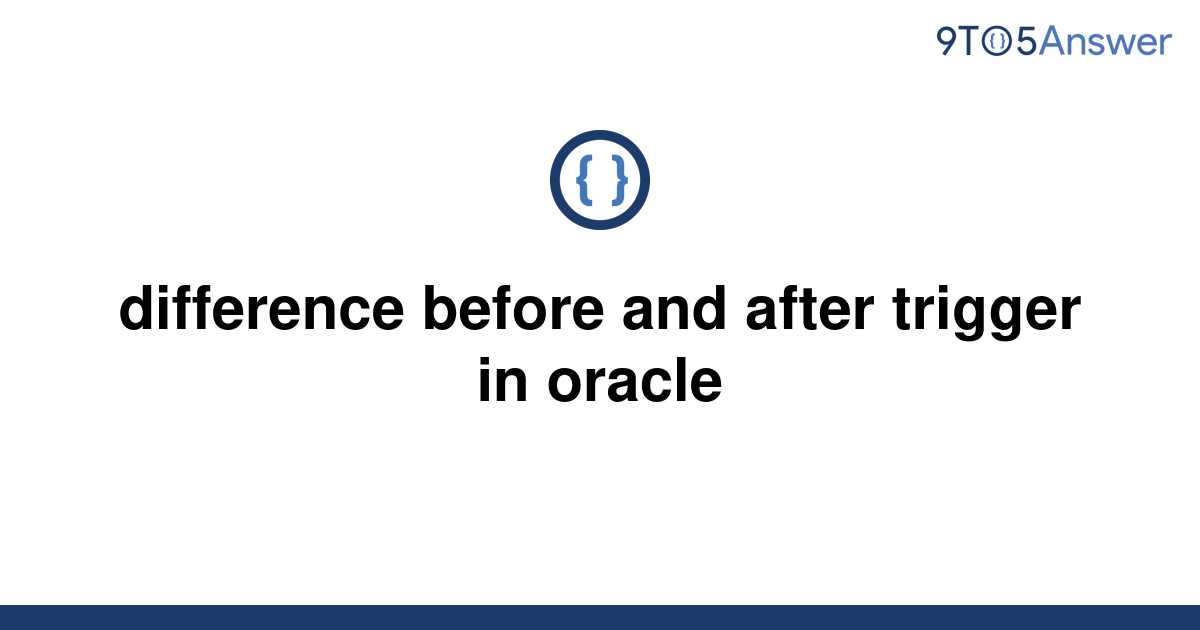 9TO5Answer

{ }

difference before and after trigger in oracle